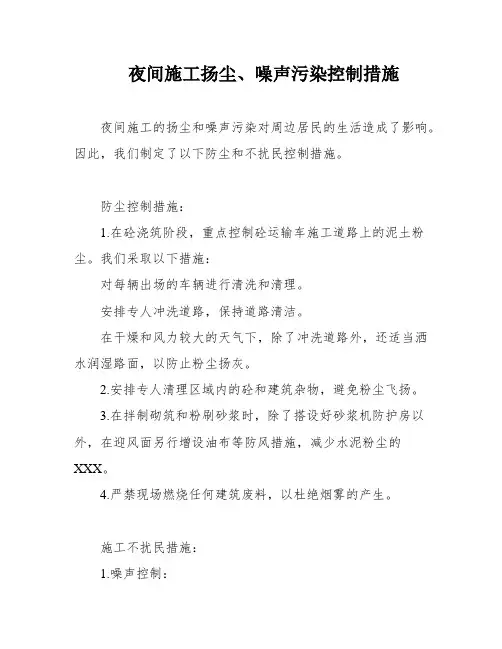 夜间施工扬尘、噪声污染控制措施

夜间施工的扬尘和噪声污染对周边居民的生活造成了影响。因此，我们制定了以下防尘和不扰民控制措施。

防尘控制措施：

1.在砼浇筑阶段，重点控制砼运输车施工道路上的泥土粉尘。我们采取以下措施：

对每辆出场的车辆进行清洗和清理。

安排专人冲洗道路，保持道路清洁。

在干燥和风力较大的天气下，除了冲洗道路外，还适当洒水润湿路面，以防止粉尘扬灰。

2.安排专人清理区域内的砼和建筑杂物，避免粉尘飞扬。

3.在拌制砌筑和粉刷砂浆时，除了搭设好砂浆机防护房以外，在迎风面另行增设油布等防风措施，减少水泥粉尘的XXX。

4.严禁现场燃烧任何建筑废料，以杜绝烟雾的产生。

施工不扰民措施：

1.噪声控制：